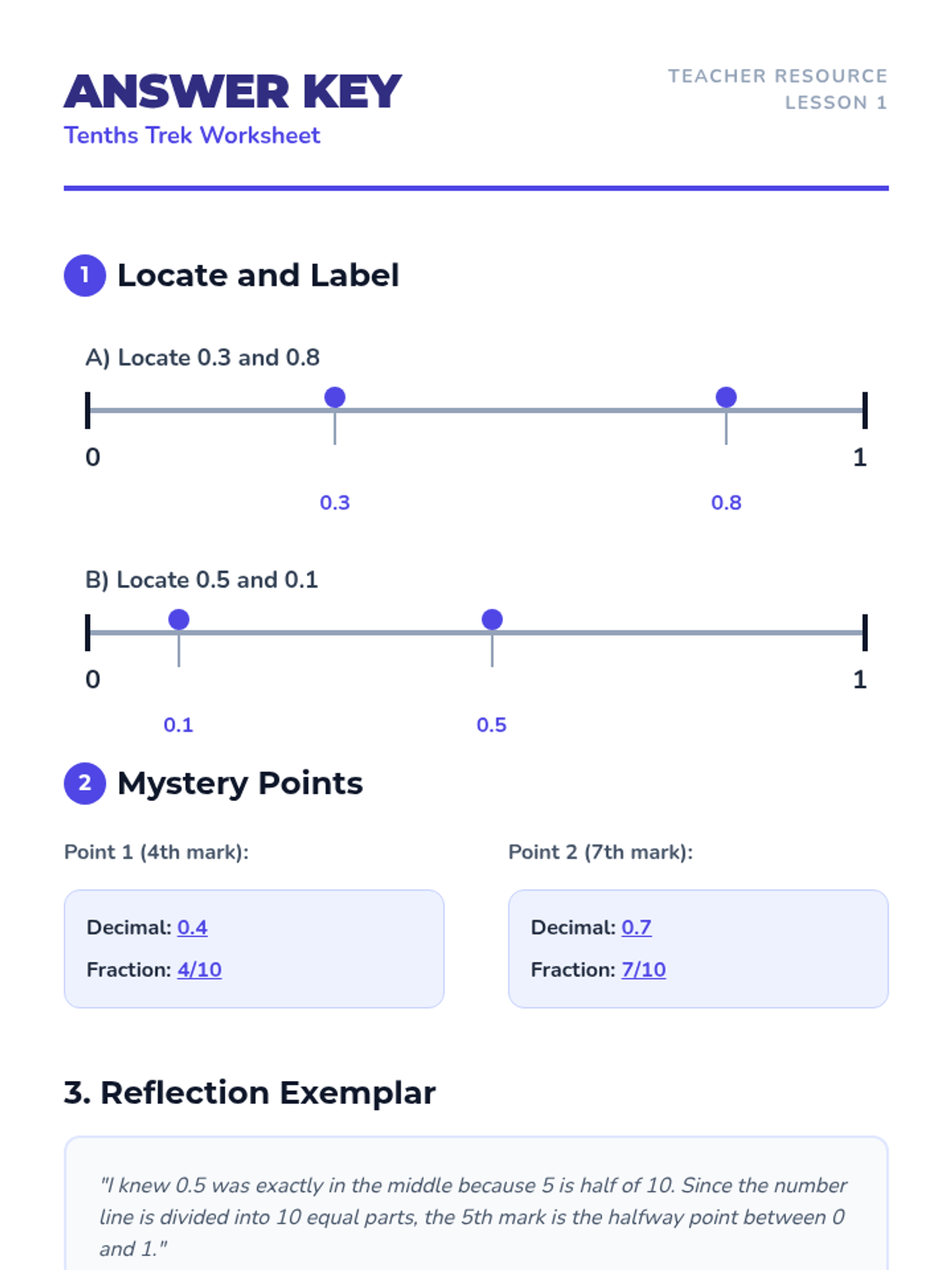 ANSWER KEY
Tenths Trek Worksheet

TEACHER RESOURCE
LESSON 1

1 Locate and Label

A) Locate 0.3 and 0.8

0 1

0.3 0.8

B) Locate 0.5 and 0.1

0 1

0.1 0.5

2 Mystery Points

Point 1 (4th mark):

Decimal: 0.4
Fraction: 4/10

Point 2 (7th mark):

Decimal: 0.7
Fraction: 7/10

3. Reflection Exemplar

"I knew 0.5 was exactly in the middle because 5 is half of 10. Since the number line is divided into 10 equal parts, the 5th mark is the halfway point between 0 and 1."